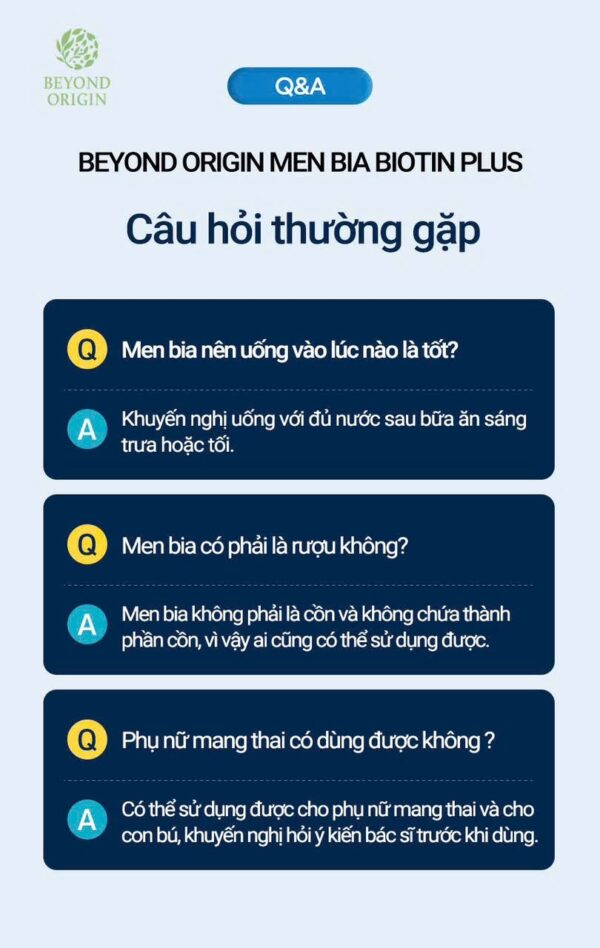 BEYOND ORIGIN

Q&A

BEYOND ORIGIN MEN BIA BIOTIN PLUS

Câu hỏi thường gặp

Q Men bia nên uống vào lúc nào là tốt?

A Khuyến nghị uống với đủ nước sau bữa ăn sáng trưa hoặc tối.

Q Men bia có phải là rượu không?

A Men bia không phải là cồn và không chứa thành phần cồn, vì vậy ai cũng có thể sử dụng được.

Q Phụ nữ mang thai có dùng được không ?

A Có thể sử dụng được cho phụ nữ mang thai và cho con bú, khuyến nghị hỏi ý kiến bác sĩ trước khi dùng.